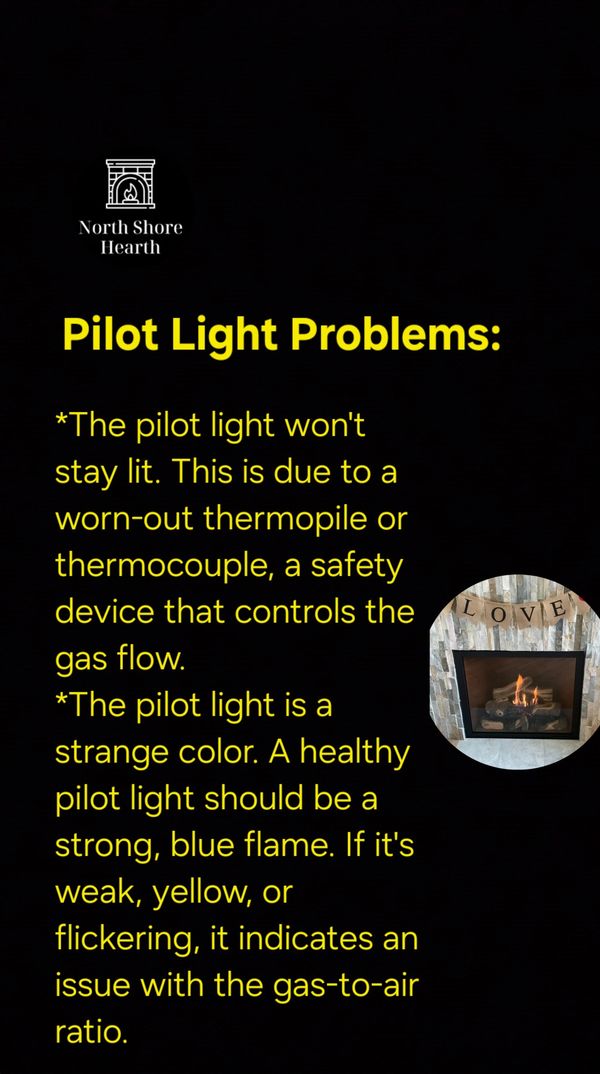 North Shore Hearth

Pilot Light Problems:

*The pilot light won't stay lit. This is due to a worn-out thermopile or thermocouple, a safety device that controls the gas flow.
*The pilot light is a strange color. A healthy pilot light should be a strong, blue flame. If it's weak, yellow, or flickering, it indicates an issue with the gas-to-air ratio.

LOVE